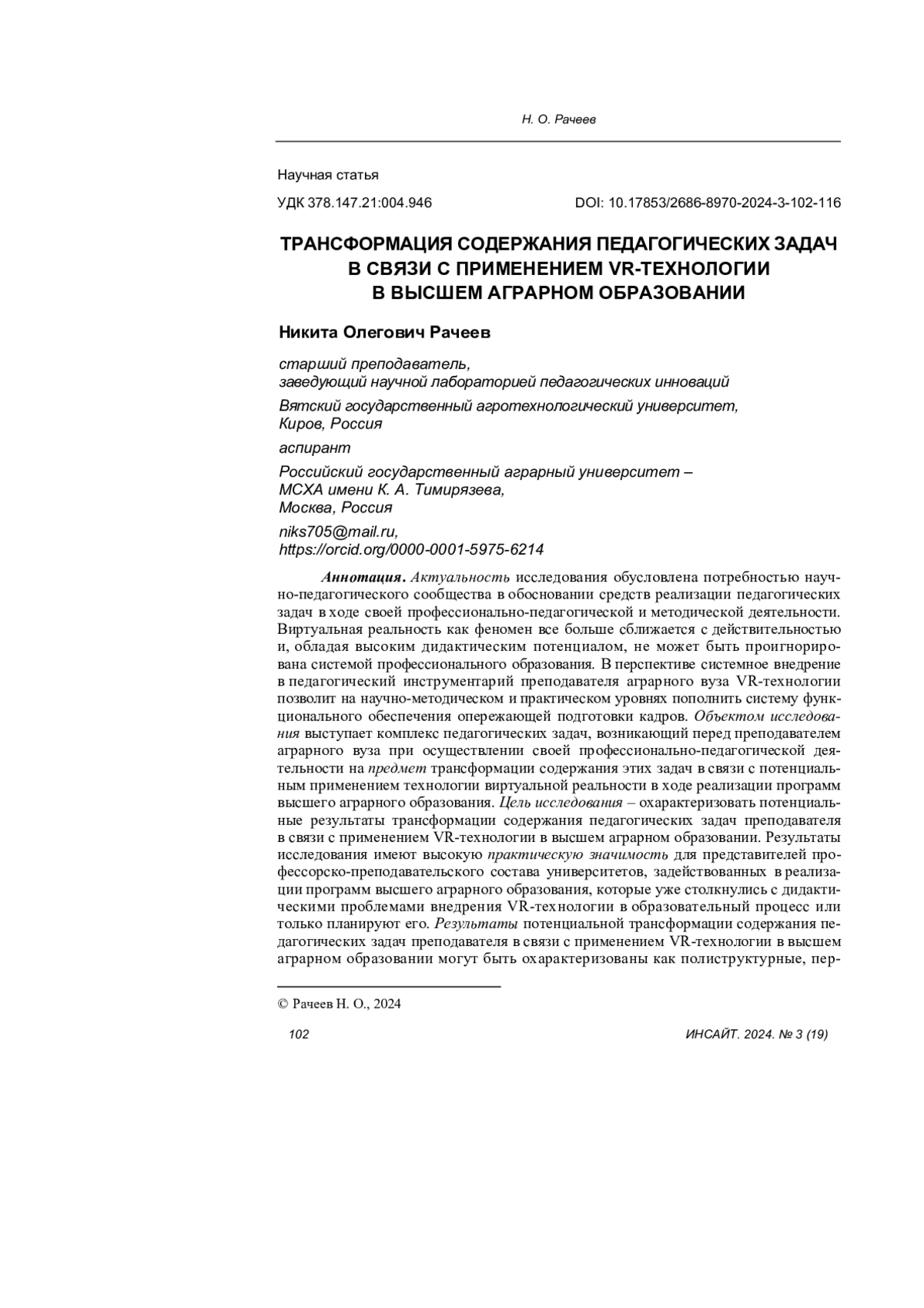 Н. О. Рачеев

Научная статья

УДК 378.147.21:004.946

DOI: 10.17853/2686-8970-2024-3-102-116

ТРАНСФОРМАЦИЯ СОДЕРЖАНИЯ ПЕДАГОГИЧЕСКИХ ЗАДАЧ В СВЯЗИ С ПРИМЕНЕНИЕМ VR-ТЕХНОЛОГИИ В ВЫСШЕМ АГРАРНОМ ОБРАЗОВАНИИ

Никита Олегович Рачеев

старший преподаватель,
заведующий научной лабораторией педагогических инноваций

Вятский государственный агротехнологический университет,
Киров, Россия

аспирант

Российский государственный аграрный университет – МСХА имени К. А. Тимирязева,
Москва, Россия

niks705@mail.ru,
https://orcid.org/0000-0001-5975-6214

Аннотация. Актуальность исследования обусловлена потребностью научно-педагогического сообщества в обосновании средств реализации педагогических задач в ходе своей профессионально-педагогической и методической деятельности. Виртуальная реальность как феномен все больше сближается с действительностью и, обладая высоким дидактическим потенциалом, не может быть проигнорирована системой профессионального образования. В перспективе системное внедрение в педагогический инструментарий преподавателя аграрного вуза VR-технологии позволит на научно-методическом и практическом уровнях пополнить систему функционального обеспечения опережающей подготовки кадров. Объектом исследования выступает комплекс педагогических задач, возникающий перед преподавателем аграрного вуза при осуществлении своей профессионально-педагогической деятельности на предмет трансформации содержания этих задач в связи с потенциальным применением технологии виртуальной реальности в ходе реализации программ высшего аграрного образования. Цель исследования – охарактеризовать потенциальные результаты трансформации содержания педагогических задач преподавателя в связи с применением VR-технологии в высшем аграрном образовании. Результаты исследования имеют высокую практическую значимость для представителей профессорско-преподавательского состава университетов, задействованных в реализации программ высшего аграрного образования, которые уже столкнулись с дидактическими проблемами внедрения VR-технологии в образовательный процесс или только планируют его. Результаты потенциальной трансформации содержания педагогических задач преподавателя в связи с применением VR-технологии в высшем аграрном образовании могут быть охарактеризованы как полиструктурные, пер-

© Рачеев Н. О., 2024

102

ИНСАЙТ. 2024. № 3 (19)